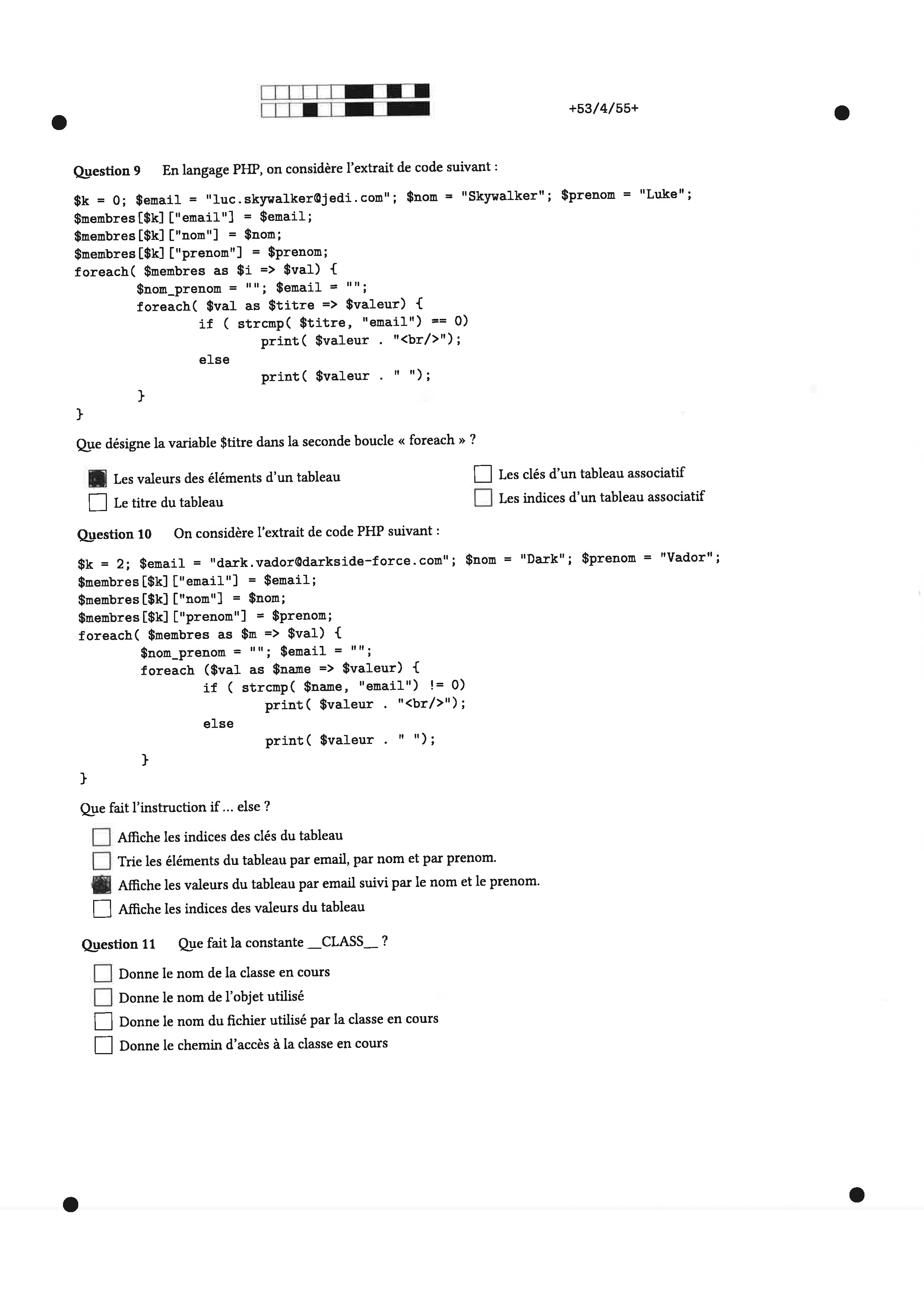 +53/4/55+

Question 9 En langage PHP, on considère l'extrait de code suivant :

$k = 0; $email = "luc.skywalker@jedi.com"; $nom = "Skywalker"; $prenom = "Luke";
$membres[$k]["email"] = $email;
$membres[$k]["nom"] = $nom;
$membres[$k]["prenom"] = $prenom;
foreach( $membres as $i => $val) {
        $nom_prenom = ""; $email = "";
        foreach( $val as $titre => $valeur) {
                if ( strcmp( $titre, "email") == 0)
                        print( $valeur . "<br/>");
                else
                        print( $valeur . " ");
        }
}

Que désigne la variable $titre dans la seconde boucle « foreach » ?

☑ Les valeurs des éléments d'un tableau
☐ Le titre du tableau
☐ Les clés d'un tableau associatif
☐ Les indices d'un tableau associatif

Question 10 On considère l'extrait de code PHP suivant :

$k = 2; $email = "dark.vador@darkside-force.com"; $nom = "Dark"; $prenom = "Vador";
$membres[$k]["email"] = $email;
$membres[$k]["nom"] = $nom;
$membres[$k]["prenom"] = $prenom;
foreach( $membres as $m => $val) {
        $nom_prenom = ""; $email = "";
        foreach ($val as $name => $valeur) {
                if ( strcmp( $name, "email") != 0)
                        print( $valeur . "<br/>");
                else
                        print( $valeur . " ");
        }
}

Que fait l'instruction if ... else ?

☐ Affiche les indices des clés du tableau
☐ Trie les éléments du tableau par email, par nom et par prenom.
☑ Affiche les valeurs du tableau par email suivi par le nom et le prenom.
☐ Affiche les indices des valeurs du tableau

Question 11 Que fait la constante __CLASS__ ?

☐ Donne le nom de la classe en cours
☐ Donne le nom de l'objet utilisé
☐ Donne le nom du fichier utilisé par la classe en cours
☐ Donne le chemin d'accès à la classe en cours